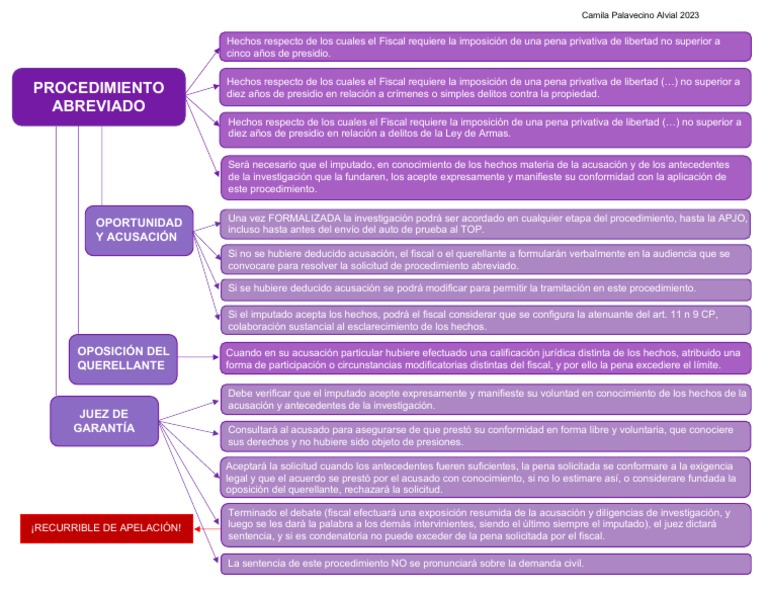 Camila Palavecino Alvial 2023

PROCEDIMIENTO ABREVIADO

Hechos respecto de los cuales el Fiscal requiere la imposición de una pena privativa de libertad no superior a cinco años de presidio.

Hechos respecto de los cuales el Fiscal requiere la imposición de una pena privativa de libertad (…) no superior a diez años de presidio en relación a crímenes o simples delitos contra la propiedad.

Hechos respecto de los cuales el Fiscal requiere la imposición de una pena privativa de libertad (…) no superior a diez años de presidio en relación a delitos de la Ley de Armas.

Será necesario que el imputado, en conocimiento de los hechos materia de la acusación y de los antecedentes de la investigación que la fundaren, los acepte expresamente y manifieste su conformidad con la aplicación de este procedimiento.

OPORTUNIDAD Y ACUSACIÓN

Una vez FORMALIZADA la investigación podrá ser acordado en cualquier etapa del procedimiento, hasta la APJO, incluso hasta antes del envío del auto de prueba al TOP.

Si no se hubiere deducido acusación, el fiscal o el querellante a formularán verbalmente en la audiencia que se convocare para resolver la solicitud de procedimiento abreviado.

Si se hubiere deducido acusación se podrá modificar para permitir la tramitación en este procedimiento.

Si el imputado acepta los hechos, podrá el fiscal considerar que se configura la atenuante del art. 11 n 9 CP, colaboración sustancial al esclarecimiento de los hechos.

OPOSICIÓN DEL QUERELLANTE

Cuando en su acusación particular hubiere efectuado una calificación jurídica distinta de los hechos, atribuido una forma de participación o circunstancias modificatorias distintas del fiscal, y por ello la pena excediere el límite.

JUEZ DE GARANTÍA

Debe verificar que el imputado acepte expresamente y manifieste su voluntad en conocimiento de los hechos de la acusación y antecedentes de la investigación.

Consultará al acusado para asegurarse de que prestó su conformidad en forma libre y voluntaria, que conociere sus derechos y no hubiere sido objeto de presiones.

Aceptará la solicitud cuando los antecedentes fueren suficientes, la pena solicitada se conformare a la exigencia legal y que el acuerdo se prestó por el acusado con conocimiento, si no lo estimare así, o considerare fundada la oposición del querellante, rechazará la solicitud.

Terminado el debate (fiscal efectuará una exposición resumida de la acusación y diligencias de investigación, y luego se les dará la palabra a los demás intervinientes, siendo el último siempre el imputado), el juez dictará sentencia, y si es condenatoria no puede exceder de la pena solicitada por el fiscal.

¡RECURRIBLE DE APELACIÓN!

La sentencia de este procedimiento NO se pronunciará sobre la demanda civil.